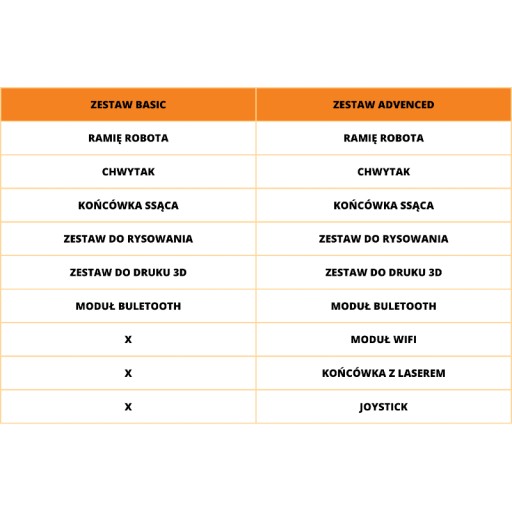 | ZESTAW BASIC | ZESTAW ADVENCED |
|---|---|
| RAMIĘ ROBOTA | RAMIĘ ROBOTA |
| CHWYTAK | CHWYTAK |
| KOŃCÓWKA SSĄCA | KOŃCÓWKA SSĄCA |
| ZESTAW DO RYSOWANIA | ZESTAW DO RYSOWANIA |
| ZESTAW DO DRUKU 3D | ZESTAW DO DRUKU 3D |
| MODUŁ BULETOOTH | MODUŁ BULETOOTH |
| X | MODUŁ WIFI |
| X | KOŃCÓWKA Z LASEREM |
| X | JOYSTICK |